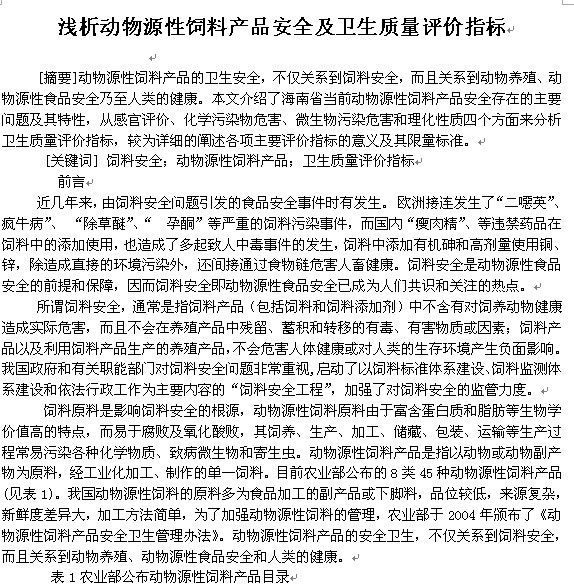 浅析动物源性饲料产品安全及卫生质量评价指标

[摘要]动物源性饲料产品的卫生安全，不仅关系到饲料安全，而且关系到动物养殖、动物源性食品安全乃至人类的健康。本文介绍了海南省当前动物源性饲料产品安全存在的主要问题及其特性，从感官评价、化学污染物危害、微生物污染危害和理化性质四个方面来分析卫生质量评价指标，较为详细的阐述各项主要评价指标的意义及其限量标准。

[关键词] 饲料安全；动物源性饲料产品；卫生质量评价指标

前言

近几年来，由饲料安全问题引发的食品安全事件时有发生。欧洲接连发生了“二噁英”、疯牛病”、“除草醚”、“ 孕酮”等严重的饲料污染事件，而国内“瘦肉精”、等违禁药品在饲料中的添加使用，也造成了多起致人中毒事件的发生，饲料中添加有机砷和高剂量使用铜、锌，除造成直接的环境污染外，还间接通过食物链危害人畜健康。饲料安全是动物源性食品安全的前提和保障，因而饲料安全即动物源性食品安全已成为人们共识和关注的热点。

所谓饲料安全，通常是指饲料产品（包括饲料和饲料添加剂）中不含有对饲养动物健康造成实际危害，而且不会在养殖产品中残留、蓄积和转移的有毒、有害物质或因素；饲料产品以及利用饲料产品生产的养殖产品，不会危害人体健康或对人类的生存环境产生负面影响。我国政府和有关职能部门对饲料安全问题非常重视，启动了以饲料标准体系建设、饲料监测体系建设和依法行政工作为主要内容的“饲料安全工程”，加强了对饲料安全的监管力度。

饲料原料是影响饲料安全的根源，动物源性饲料原料由于富含蛋白质和脂肪等生物学价值高的特点，而易于腐败及氧化酸败，其饲养、生产、加工、储藏、包装、运输等生产过程常易污染各种化学物质、致病微生物和寄生虫。动物源性饲料产品是指以动物或动物副产物为原料，经工业化加工、制作的单一饲料。目前农业部公布的 8 类 45 种动物源性饲料产品(见表 1)。我国动物源性饲料的原料多为食品加工的副产品或下脚料，品位较低，来源复杂，新鲜度差异大，加工方法简单，为了加强动物源性饲料的管理，农业部于 2004 年颁布了《动物源性饲料产品安全卫生管理办法》。动物源性饲料产品的安全卫生，不仅关系到饲料安全，而且关系到动物养殖、动物源性食品安全和人类的健康。

表 1 农业部公布动物源性饲料产品目录